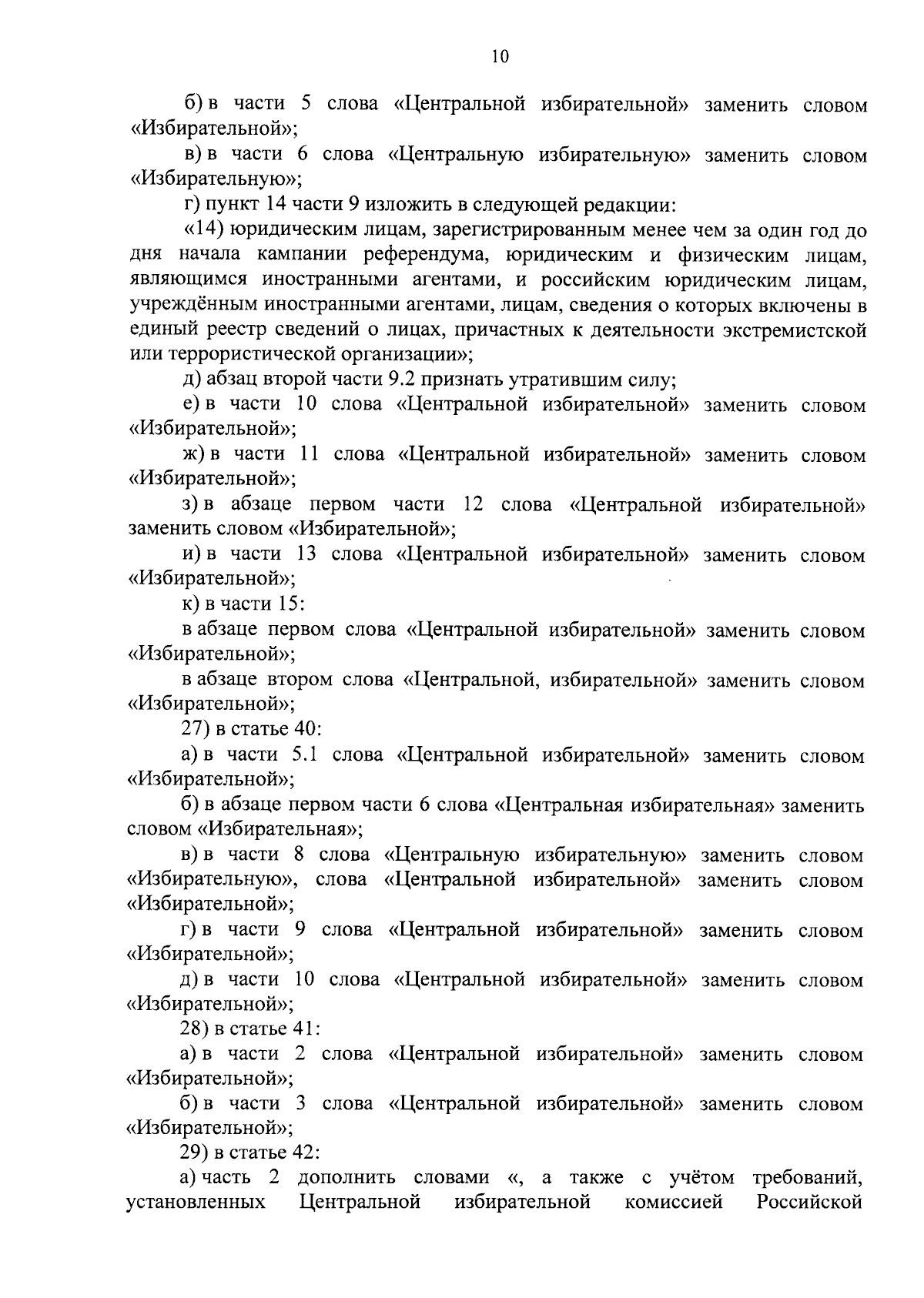 10

б) в части 5 слова «Центральной избирательной» заменить словом «Избирательной»;

в) в части 6 слова «Центральную избирательную» заменить словом «Избирательную»;

г) пункт 14 части 9 изложить в следующей редакции:

«14) юридическим лицам, зарегистрированным менее чем за один год до дня начала кампании референдума, юридическим и физическим лицам, являющимся иностранными агентами, и российским юридическим лицам, учреждённым иностранными агентами, лицам, сведения о которых включены в единый реестр сведений о лицах, причастных к деятельности экстремистской или террористической организации»;

д) абзац второй части 9.2 признать утратившим силу;

е) в части 10 слова «Центральной избирательной» заменить словом «Избирательной»;

ж) в части 11 слова «Центральной избирательной» заменить словом «Избирательной»;

з) в абзаце первом части 12 слова «Центральной избирательной» заменить словом «Избирательной»;

и) в части 13 слова «Центральной избирательной» заменить словом «Избирательной»;

к) в части 15:

в абзаце первом слова «Центральной избирательной» заменить словом «Избирательной»;

в абзаце втором слова «Центральной, избирательной» заменить словом «Избирательной»;

27) в статье 40:

а) в части 5.1 слова «Центральной избирательной» заменить словом «Избирательной»;

б) в абзаце первом части 6 слова «Центральная избирательная» заменить словом «Избирательная»;

в) в части 8 слова «Центральную избирательную» заменить словом «Избирательную», слова «Центральной избирательной» заменить словом «Избирательной»;

г) в части 9 слова «Центральной избирательной» заменить словом «Избирательной»;

д) в части 10 слова «Центральной избирательной» заменить словом «Избирательной»;

28) в статье 41:

а) в части 2 слова «Центральной избирательной» заменить словом «Избирательной»;

б) в части 3 слова «Центральной избирательной» заменить словом «Избирательной»;

29) в статье 42:

а) часть 2 дополнить словами «, а также с учётом требований, установленных Центральной избирательной комиссией Российской